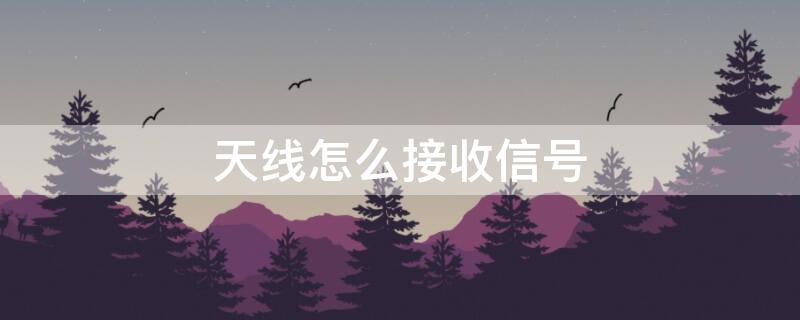 天线怎么接收信号